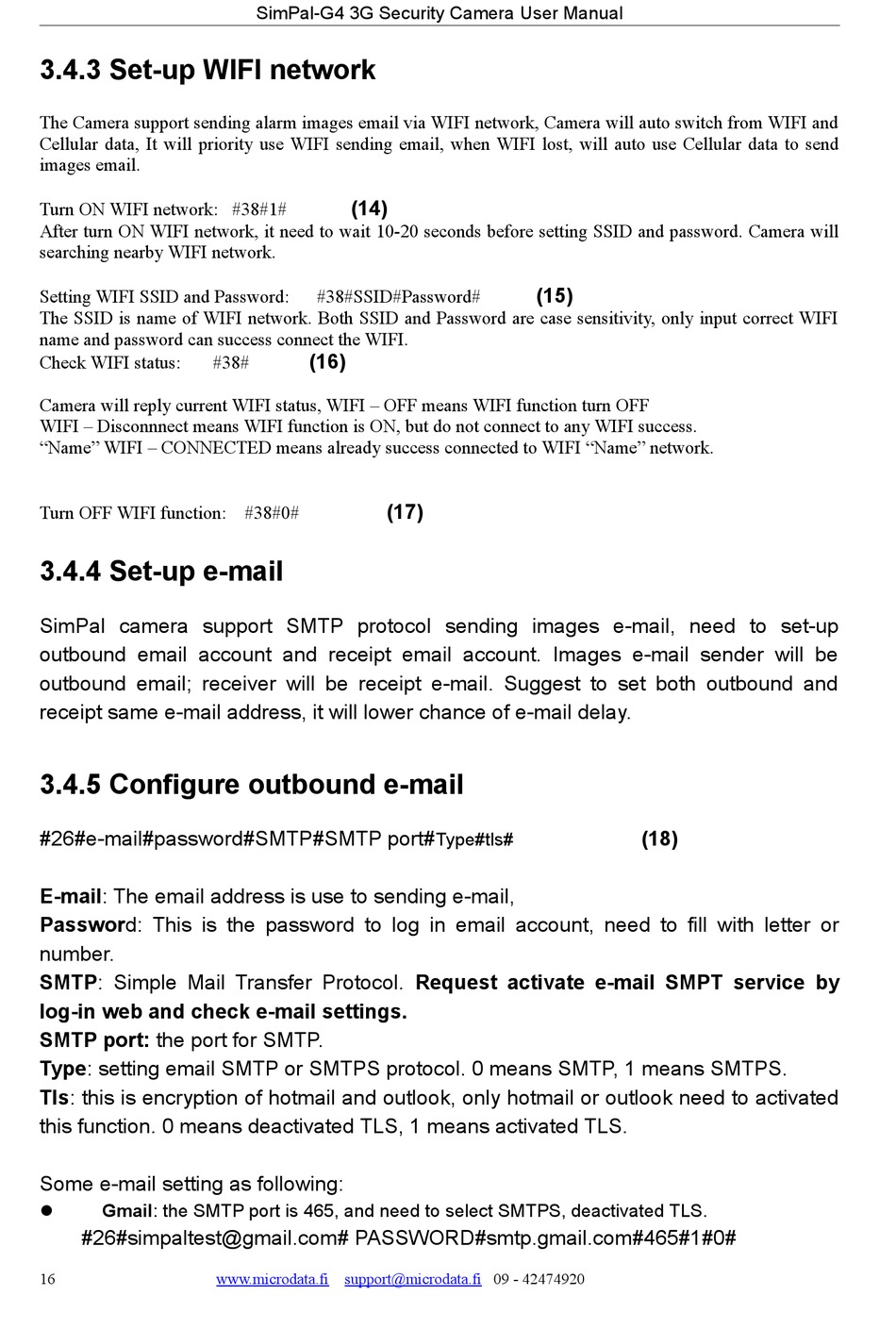 SimPal-G4 3G Security Camera User Manual

3.4.3 Set-up WIFI network

The Camera support sending alarm images email via WIFI network, Camera will auto switch from WIFI and Cellular data, It will priority use WIFI sending email, when WIFI lost, will auto use Cellular data to send images email.

Turn ON WIFI network: #38#1# (14)
After turn ON WIFI network, it need to wait 10-20 seconds before setting SSID and password. Camera will searching nearby WIFI network.

Setting WIFI SSID and Password: #38#SSID#Password# (15)
The SSID is name of WIFI network. Both SSID and Password are case sensitivity, only input correct WIFI name and password can success connect the WIFI.
Check WIFI status: #38# (16)

Camera will reply current WIFI status, WIFI – OFF means WIFI function turn OFF
WIFI – Disconnnect means WIFI function is ON, but do not connect to any WIFI success.
“Name” WIFI – CONNECTED means already success connected to WIFI “Name” network.

Turn OFF WIFI function: #38#0# (17)

3.4.4 Set-up e-mail

SimPal camera support SMTP protocol sending images e-mail, need to set-up outbound email account and receipt email account. Images e-mail sender will be outbound email; receiver will be receipt e-mail. Suggest to set both outbound and receipt same e-mail address, it will lower chance of e-mail delay.

3.4.5 Configure outbound e-mail

#26#e-mail#password#SMTP#SMTP port#Type#tls# (18)

E-mail: The email address is use to sending e-mail,
Password: This is the password to log in email account, need to fill with letter or number.
SMTP: Simple Mail Transfer Protocol. Request activate e-mail SMPT service by log-in web and check e-mail settings.
SMTP port: the port for SMTP.
Type: setting email SMTP or SMTPS protocol. 0 means SMTP, 1 means SMTPS.
Tls: this is encryption of hotmail and outlook, only hotmail or outlook need to activated this function. 0 means deactivated TLS, 1 means activated TLS.

Some e-mail setting as following:
● Gmail: the SMTP port is 465, and need to select SMTPS, deactivated TLS.
#26#simpaltest@gmail.com# PASSWORD#smtp.gmail.com#465#1#0#

16 www.microdata.fi support@microdata.fi 09 - 42474920